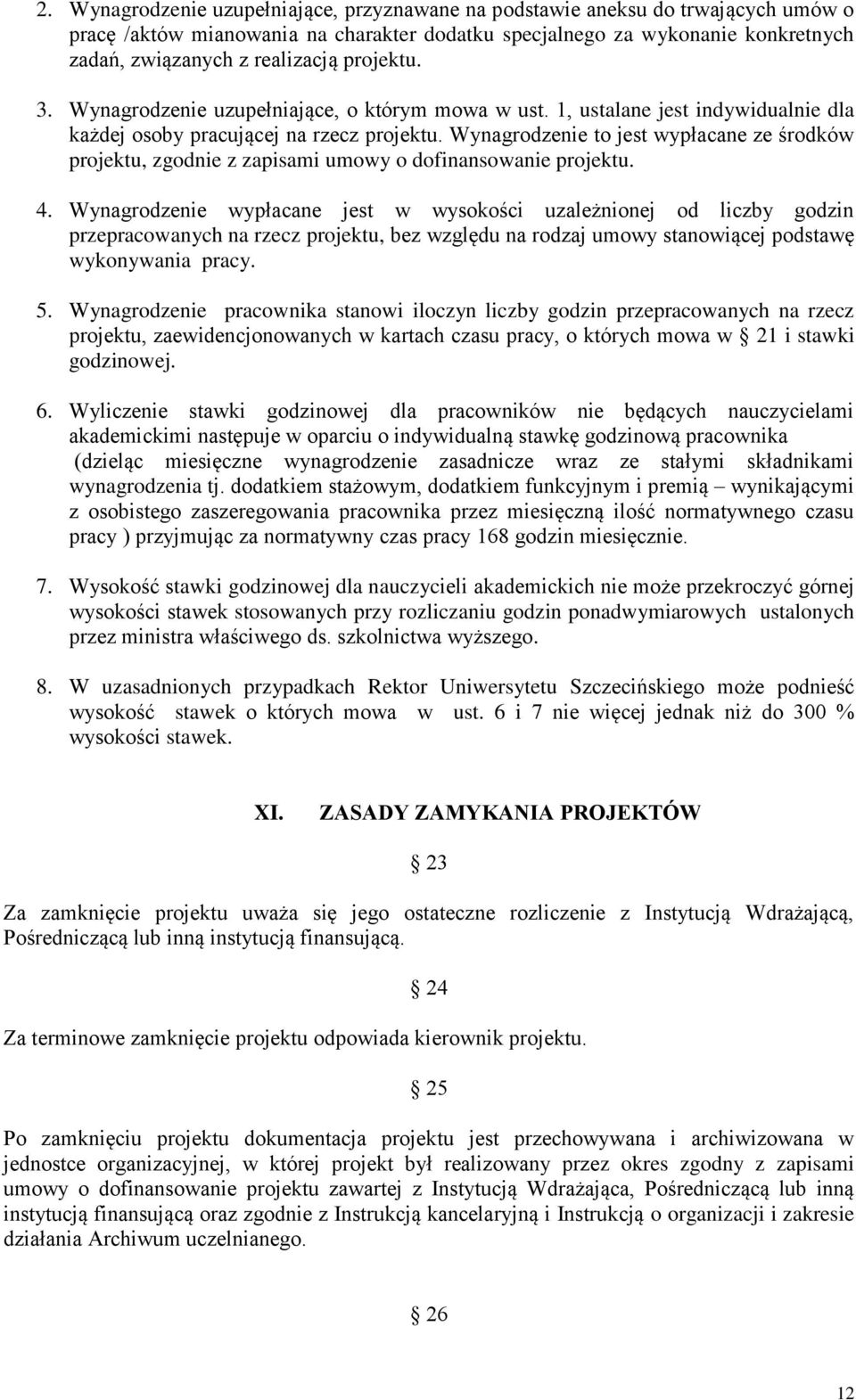 2. Wynagrodzenie uzupełniające, przyznawane na podstawie aneksu do trwających umów o pracę /aktów mianowania na charakter dodatku specjalnego za wykonanie konkretnych zadań, związanych z realizacją projektu.

3. Wynagrodzenie uzupełniające, o którym mowa w ust. 1, ustalane jest indywidualnie dla każdej osoby pracującej na rzecz projektu. Wynagrodzenie to jest wypłacane ze środków projektu, zgodnie z zapisami umowy o dofinansowanie projektu.

4. Wynagrodzenie wypłacane jest w wysokości uzależnionej od liczby godzin przepracowanych na rzecz projektu, bez względu na rodzaj umowy stanowiącej podstawę wykonywania pracy.

5. Wynagrodzenie pracownika stanowi iloczyn liczby godzin przepracowanych na rzecz projektu, zaewidencjonowanych w kartach czasu pracy, o których mowa w § 21 i stawki godzinowej.

6. Wyliczenie stawki godzinowej dla pracowników nie będących nauczycielami akademickimi następuje w oparciu o indywidualną stawkę godzinową pracownika (dzieląc miesięczne wynagrodzenie zasadnicze wraz ze stałymi składnikami wynagrodzenia tj. dodatkiem stażowym, dodatkiem funkcyjnym i premią – wynikającymi z osobistego zaszeregowania pracownika przez miesięczną ilość normatywnego czasu pracy ) przyjmując za normatywny czas pracy 168 godzin miesięcznie.

7. Wysokość stawki godzinowej dla nauczycieli akademickich nie może przekroczyć górnej wysokości stawek stosowanych przy rozliczaniu godzin ponadwymiarowych ustalonych przez ministra właściwego ds. szkolnictwa wyższego.

8. W uzasadnionych przypadkach Rektor Uniwersytetu Szczecińskiego może podnieść wysokość stawek o których mowa w ust. 6 i 7 nie więcej jednak niż do 300 % wysokości stawek.

XI. ZASADY ZAMYKANIA PROJEKTÓW

§ 23

Za zamknięcie projektu uważa się jego ostateczne rozliczenie z Instytucją Wdrażającą, Pośredniczącą lub inną instytucją finansującą.

§ 24

Za terminowe zamknięcie projektu odpowiada kierownik projektu.

§ 25

Po zamknięciu projektu dokumentacja projektu jest przechowywana i archiwizowana w jednostce organizacyjnej, w której projekt był realizowany przez okres zgodny z zapisami umowy o dofinansowanie projektu zawartej z Instytucją Wdrażająca, Pośredniczącą lub inną instytucją finansującą oraz zgodnie z Instrukcją kancelaryjną i Instrukcją o organizacji i zakresie działania Archiwum uczelnianego.

§ 26

12